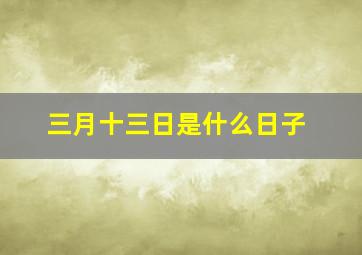 三月十三日是什么日子